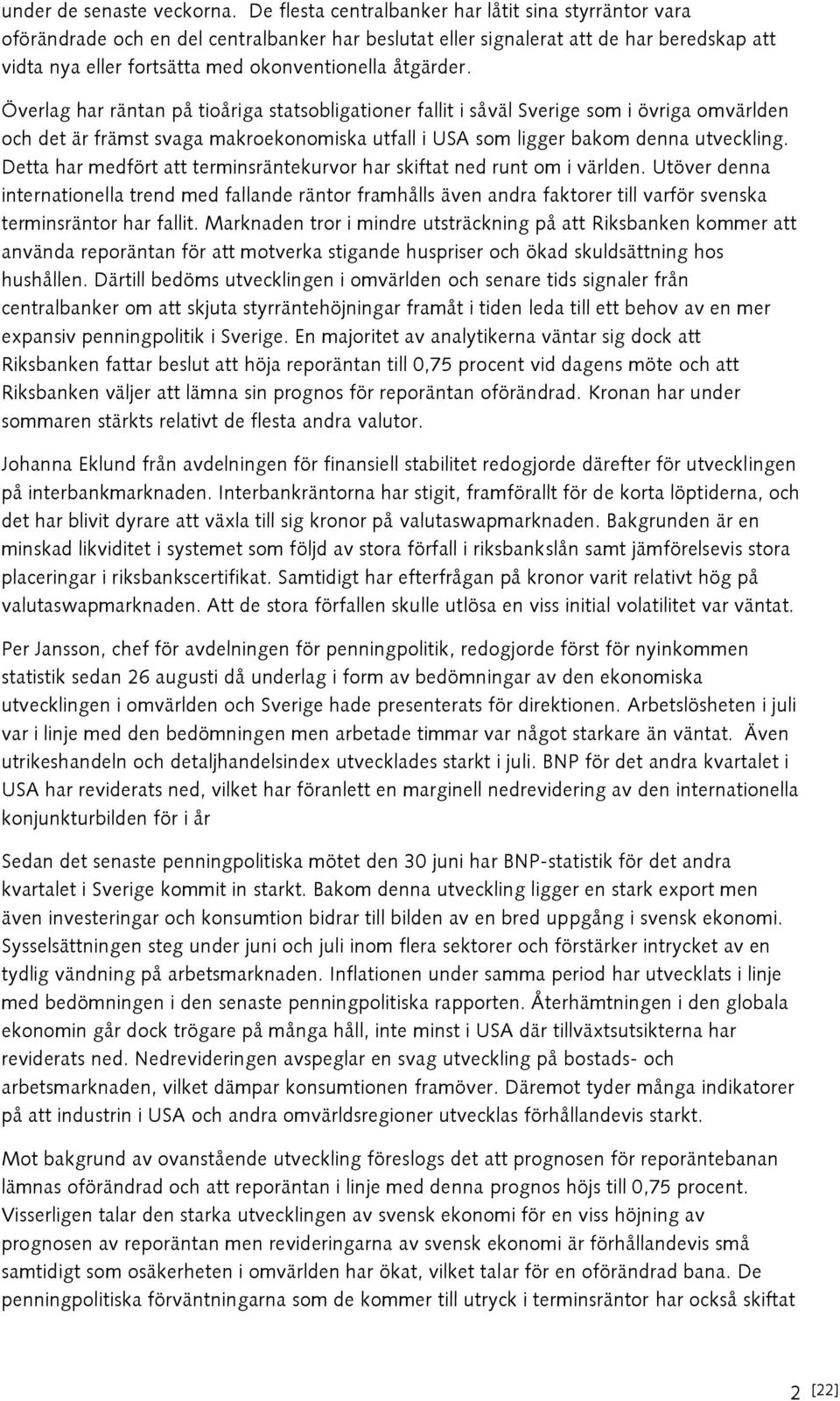 under de senaste veckorna. De flesta centralbanker har låtit sina styrräntor vara oförändrade och en del centralbanker har beslutat eller signalerat att de har beredskap att vidta nya eller fortsätta med okonventionella åtgärder.

Överlag har räntan på tioåriga statsobligationer fallit i såväl Sverige som i övriga omvärlden och det är främst svaga makroekonomiska utfall i USA som ligger bakom denna utveckling. Detta har medfört att terminsräntekurvor har skiftat ned runt om i världen. Utöver denna internationella trend med fallande räntor framhålls även andra faktorer till varför svenska terminsräntor har fallit. Marknaden tror i mindre utsträckning på att Riksbanken kommer att använda reporäntan för att motverka stigande huspriser och ökad skuldsättning hos hushållen. Därtill bedöms utvecklingen i omvärlden och senare tids signaler från centralbanker om att skjuta styrräntehöjningar framåt i tiden leda till ett behov av en mer expansiv penningpolitik i Sverige. En majoritet av analytikerna väntar sig dock att Riksbanken fattar beslut att höja reporäntan till 0,75 procent vid dagens möte och att Riksbanken väljer att lämna sin prognos för reporäntan oförändrad. Kronan har under sommaren stärkts relativt de flesta andra valutor.

Johanna Eklund från avdelningen för finansiell stabilitet redogjorde därefter för utvecklingen på interbankmarknaden. Interbankräntorna har stigit, framförallt för de korta löptiderna, och det har blivit dyrare att växla till sig kronor på valutaswapmarknaden. Bakgrunden är en minskad likviditet i systemet som följd av stora förfall i riksbankslån samt jämförelsevis stora placeringar i riksbankscertifikat. Samtidigt har efterfrågan på kronor varit relativt hög på valutaswapmarknaden. Att de stora förfallen skulle utlösa en viss initial volatilitet var väntat.

Per Jansson, chef för avdelningen för penningpolitik, redogjorde först för nyinkommen statistik sedan 26 augusti då underlag i form av bedömningar av den ekonomiska utvecklingen i omvärlden och Sverige hade presenterats för direktionen. Arbetslösheten i juli var i linje med den bedömningen men arbetade timmar var något starkare än väntat. Även utrikeshandeln och detaljhandelsindex utvecklades starkt i juli. BNP för det andra kvartalet i USA har reviderats ned, vilket har föranlett en marginell nedrevidering av den internationella konjunkturbilden för i år

Sedan det senaste penningpolitiska mötet den 30 juni har BNP-statistik för det andra kvartalet i Sverige kommit in starkt. Bakom denna utveckling ligger en stark export men även investeringar och konsumtion bidrar till bilden av en bred uppgång i svensk ekonomi. Sysselsättningen steg under juni och juli inom flera sektorer och förstärker intrycket av en tydlig vändning på arbetsmarknaden. Inflationen under samma period har utvecklats i linje med bedömningen i den senaste penningpolitiska rapporten. Återhämtningen i den globala ekonomin går dock trögare på många håll, inte minst i USA där tillväxtsutsikterna har reviderats ned. Nedrevideringen avspeglar en svag utveckling på bostads- och arbetsmarknaden, vilket dämpar konsumtionen framöver. Däremot tyder många indikatorer på att industrin i USA och andra omvärldsregioner utvecklas förhållandevis starkt.

Mot bakgrund av ovanstående utveckling föreslogs det att prognosen för reporäntebanan lämnas oförändrad och att reporäntan i linje med denna prognos höjs till 0,75 procent. Visserligen talar den starka utvecklingen av svensk ekonomi för en viss höjning av prognosen av reporäntan men revideringarna av svensk ekonomi är förhållandevis små samtidigt som osäkerheten i omvärlden har ökat, vilket talar för en oförändrad bana. De penningpolitiska förväntningarna som de kommer till utryck i terminsräntor har också skiftat

2 [22]